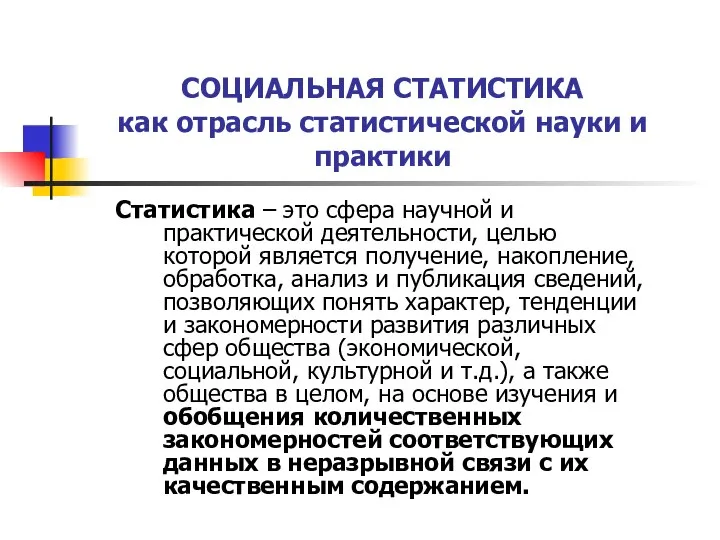 СОЦИАЛЬНАЯ СТАТИСТИКА
как отрасль статистической науки и практики

Статистика – это сфера научной и практической деятельности, целью которой является получение, накопление, обработка, анализ и публикация сведений, позволяющих понять характер, тенденции и закономерности развития различных сфер общества (экономической, социальной, культурной и т.д.), а также общества в целом, на основе изучения и обобщения количественных закономерностей соответствующих данных в неразрывной связи с их качественным содержанием.